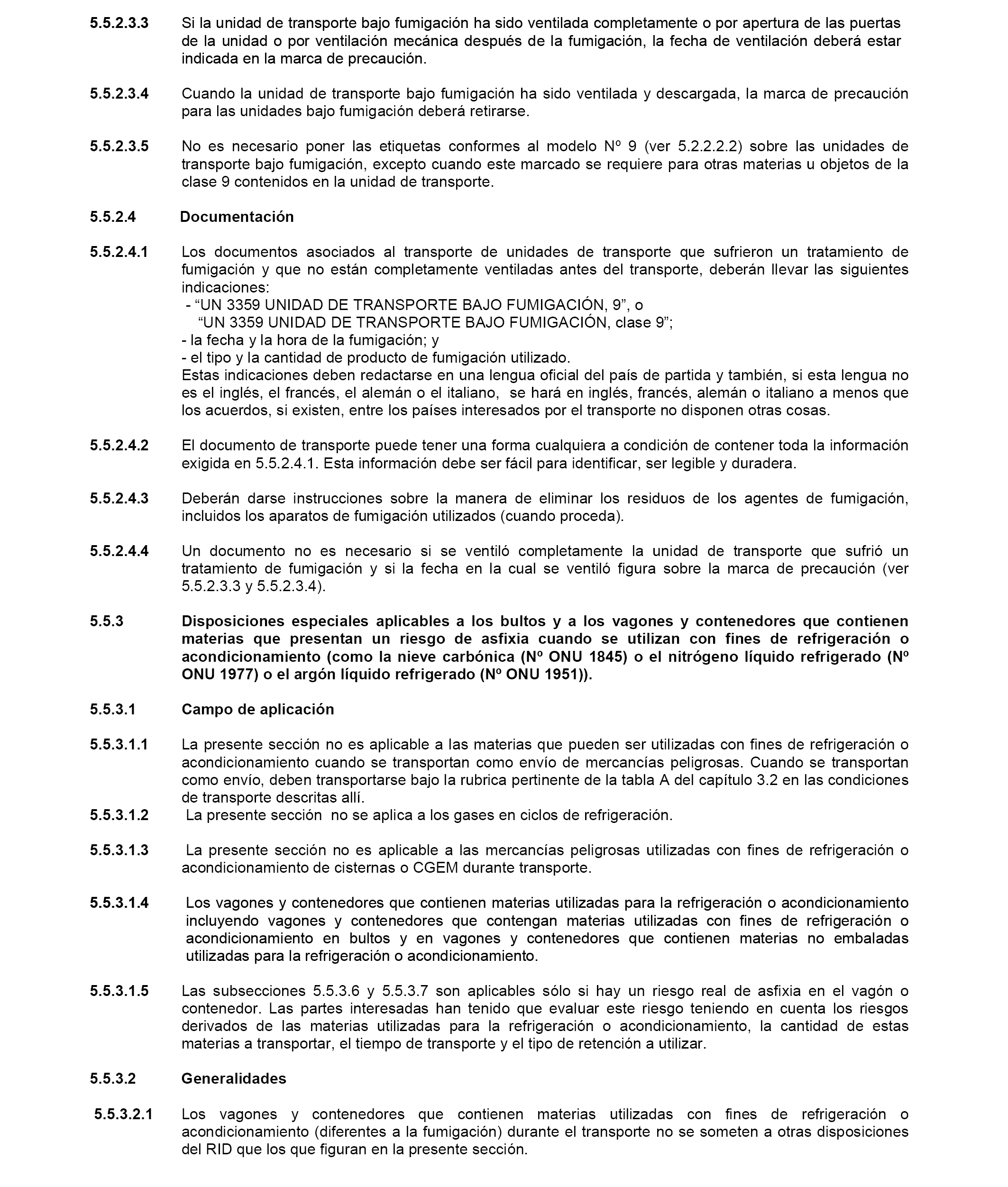 5.5.2.3.3 Si la unidad de transporte bajo fumigación ha sido ventilada completamente o por apertura de las puertas de la unidad o por ventilación mecánica después de la fumigación, la fecha de ventilación deberá estar indicada en la marca de precaución.

5.5.2.3.4 Cuando la unidad de transporte bajo fumigación ha sido ventilada y descargada, la marca de precaución para las unidades bajo fumigación deberá retirarse.

5.5.2.3.5 No es necesario poner las etiquetas conformes al modelo Nº 9 (ver 5.2.2.2.2) sobre las unidades de transporte bajo fumigación, excepto cuando este marcado se requiere para otras materias u objetos de la clase 9 contenidos en la unidad de transporte.

5.5.2.4 Documentación

5.5.2.4.1 Los documentos asociados al transporte de unidades de transporte que sufrieron un tratamiento de fumigación y que no están completamente ventiladas antes del transporte, deberán llevar las siguientes indicaciones:
- “UN 3359 UNIDAD DE TRANSPORTE BAJO FUMIGACIÓN, 9”, o
“UN 3359 UNIDAD DE TRANSPORTE BAJO FUMIGACIÓN, clase 9”;
- la fecha y la hora de la fumigación; y
- el tipo y la cantidad de producto de fumigación utilizado.
Estas indicaciones deben redactarse en una lengua oficial del país de partida y también, si esta lengua no es el inglés, el francés, el alemán o el italiano, se hará en inglés, francés, alemán o italiano a menos que los acuerdos, si existen, entre los países interesados por el transporte no disponen otras cosas.

5.5.2.4.2 El documento de transporte puede tener una forma cualquiera a condición de contener toda la información exigida en 5.5.2.4.1. Esta información debe ser fácil para identificar, ser legible y duradera.

5.5.2.4.3 Deberán darse instrucciones sobre la manera de eliminar los residuos de los agentes de fumigación, incluidos los aparatos de fumigación utilizados (cuando proceda).

5.5.2.4.4 Un documento no es necesario si se ventiló completamente la unidad de transporte que sufrió un tratamiento de fumigación y si la fecha en la cual se ventiló figura sobre la marca de precaución (ver 5.5.2.3.3 y 5.5.2.3.4).

5.5.3 Disposiciones especiales aplicables a los bultos y a los vagones y contenedores que contienen materias que presentan un riesgo de asfixia cuando se utilizan con fines de refrigeración o acondicionamiento (como la nieve carbónica (Nº ONU 1845) o el nitrógeno líquido refrigerado (Nº ONU 1977) o el argón líquido refrigerado (Nº ONU 1951)).

5.5.3.1 Campo de aplicación

5.5.3.1.1 La presente sección no es aplicable a las materias que pueden ser utilizadas con fines de refrigeración o acondicionamiento cuando se transportan como envío de mercancías peligrosas. Cuando se transportan como envío, deben transportarse bajo la rubrica pertinente de la tabla A del capítulo 3.2 en las condiciones de transporte descritas allí.
5.5.3.1.2 La presente sección no se aplica a los gases en ciclos de refrigeración.

5.5.3.1.3 La presente sección no es aplicable a las mercancías peligrosas utilizadas con fines de refrigeración o acondicionamiento de cisternas o CGEM durante transporte.

5.5.3.1.4 Los vagones y contenedores que contienen materias utilizadas para la refrigeración o acondicionamiento incluyendo vagones y contenedores que contengan materias utilizadas con fines de refrigeración o acondicionamiento en bultos y en vagones y contenedores que contienen materias no embaladas utilizadas para la refrigeración o acondicionamiento.

5.5.3.1.5 Las subsecciones 5.5.3.6 y 5.5.3.7 son aplicables sólo si hay un riesgo real de asfixia en el vagón o contenedor. Las partes interesadas han tenido que evaluar este riesgo teniendo en cuenta los riesgos derivados de las materias utilizadas para la refrigeración o acondicionamiento, la cantidad de estas materias a transportar, el tiempo de transporte y el tipo de retención a utilizar.

5.5.3.2 Generalidades

5.5.3.2.1 Los vagones y contenedores que contienen materias utilizadas con fines de refrigeración o acondicionamiento (diferentes a la fumigación) durante el transporte no se someten a otras disposiciones del RID que los que figuran en la presente sección.